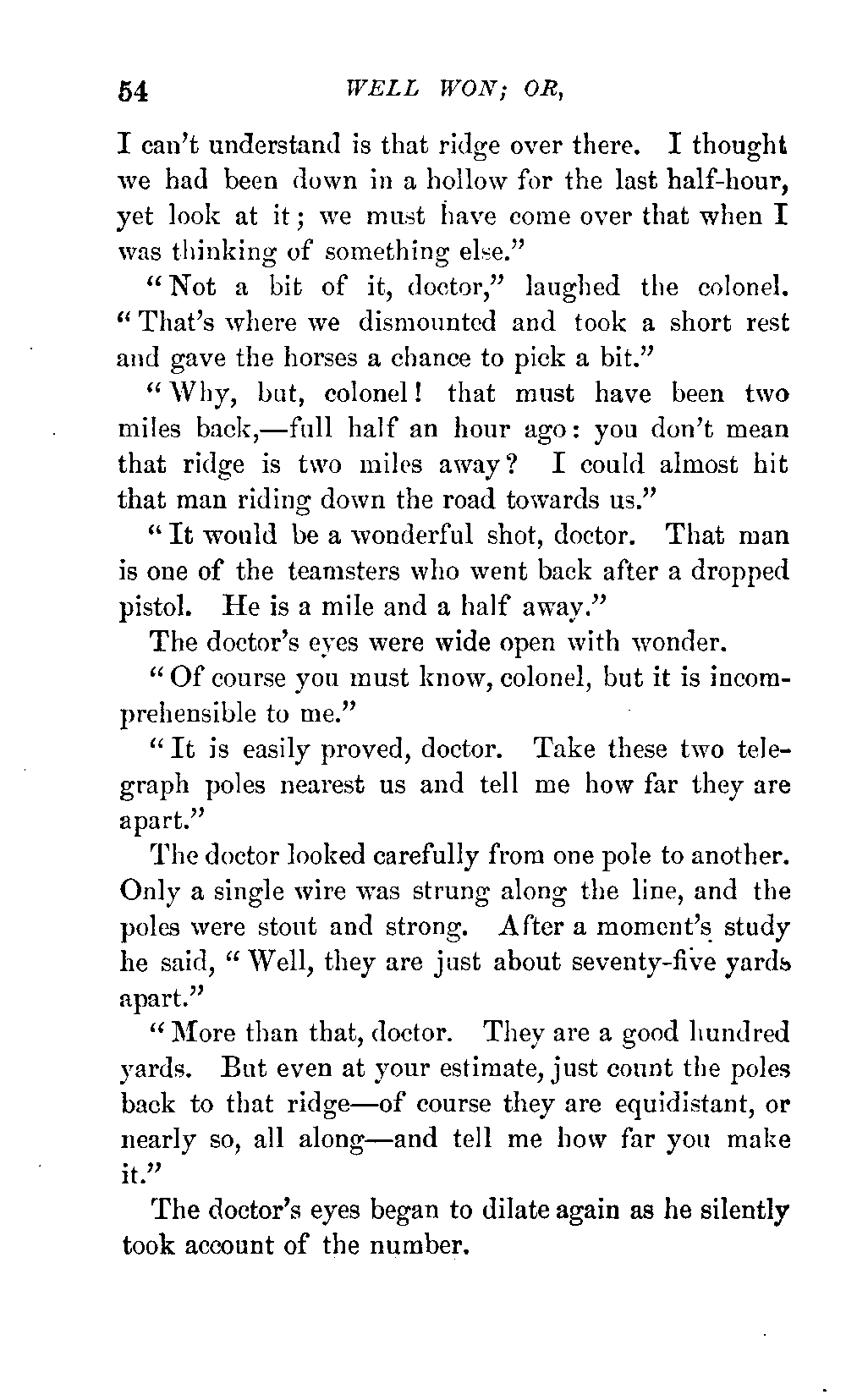 54 WELL WON; OR,

I can't understand is that ridge over there. I thought we had been down in a hollow for the last half-hour, yet look at it; we must have come over that when I was thinking of something else."

"Not a bit of it, doctor," laughed the colonel. "That's where we dismounted and took a short rest and gave the horses a chance to pick a bit."

"Why, but, colonel! that must have been two miles back,—full half an hour ago: you don't mean that ridge is two miles away? I could almost hit that man riding down the road towards us."

"It would be a wonderful shot, doctor. That man is one of the teamsters who went back after a dropped pistol. He is a mile and a half away."

The doctor's eyes were wide open with wonder.

"Of course you must know, colonel, but it is incomprehensible to me."

"It is easily proved, doctor. Take these two telegraph poles nearest us and tell me how far they are apart."

The doctor looked carefully from one pole to another. Only a single wire was strung along the line, and the poles were stout and strong. After a moment's study he said, "Well, they are just about seventy-five yards apart."

"More than that, doctor. They are a good hundred yards. But even at your estimate, just count the poles back to that ridge—of course they are equidistant, or nearly so, all along—and tell me how far you make it."

The doctor's eyes began to dilate again as he silently took account of the number.